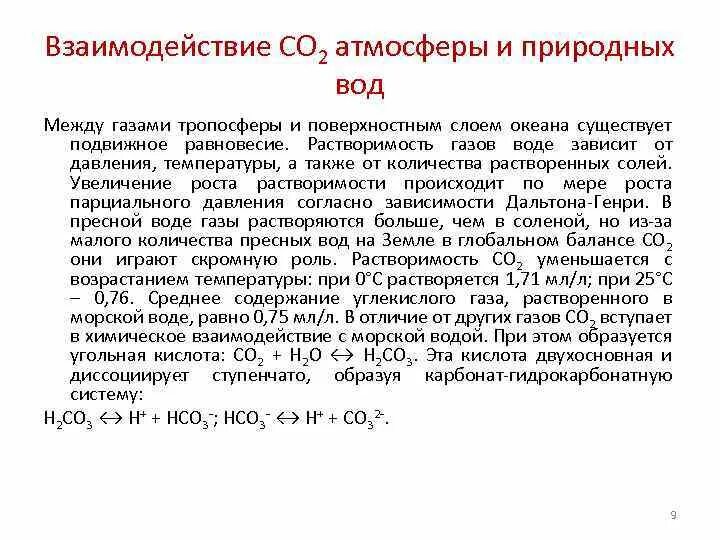 Взаимодействие $CO_2$ атмосферы и природных вод

Между газами тропосферы и поверхностным слоем океана существует подвижное равновесие. Растворимость газов воде зависит от давления, температуры, а также от количества растворенных солей. Увеличение роста растворимости происходит по мере роста парциального давления согласно зависимости Дальтона-Генри. В пресной воде газы растворяются больше, чем в соленой, но из-за малого количества пресных вод на Земле в глобальном балансе $CO_2$ они играют скромную роль. Растворимость $CO_2$ уменьшается с возрастанием температуры: при 0°С растворяется 1,71 мл/л; при 25°С – 0,76. Среднее содержание углекислого газа, растворенного в морской воде, равно 0,75 мл/л. В отличие от других газов $CO_2$ вступает в химическое взаимодействие с морской водой. При этом образуется угольная кислота: $CO_2 + H_2O \leftrightarrow H_2CO_3$. Эта кислота двухосновная и диссоциирует ступенчато, образуя карбонат-гидрокарбонатную систему:

$H_2CO_3 \leftrightarrow H^+ + HCO_3^-$; $HCO_3^- \leftrightarrow H^+ + CO_3^{2-}$.

9